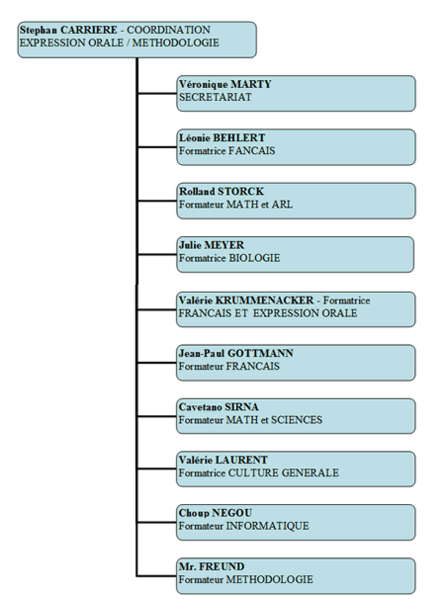 Stephan CARRIERE - COORDINATION
EXPRESSION ORALE / METHODOLOGIE

Véronique MARTY
SECRETARIAT

Léonie BEHLERT
Formatrice FANCAIS

Rolland STORCK
Formateur MATH et ARL

Julie MEYER
Formatrice BIOLOGIE

Valérie KRUMMENACKER - Formatrice
FRANCAIS ET EXPRESSION ORALE

Jean-Paul GOTTMANN
Formateur FRANCAIS

Cavetano SIRNA
Formateur MATH et SCIENCES

Valérie LAURENT
Formatrice CULTURE GENERALE

Choup NEGOU
Formateur INFORMATIQUE

Mr. FREUND
Formateur METHODOLOGIE